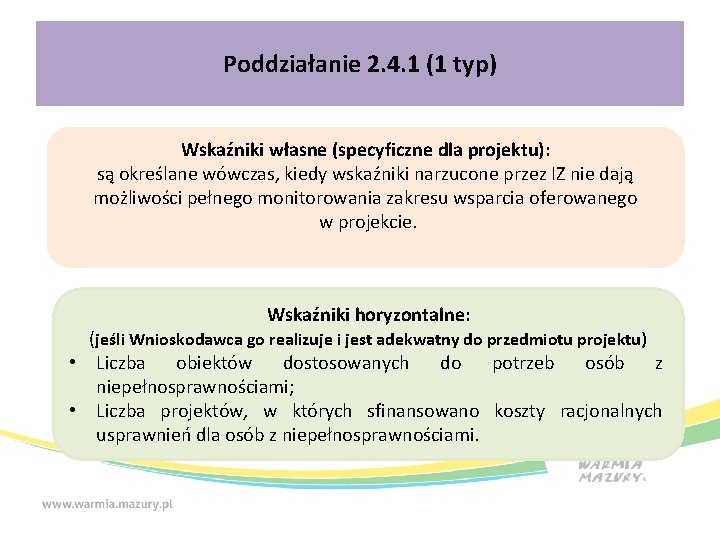 Poddziałanie 2.4.1 (1 typ)

Wskaźniki własne (specyficzne dla projektu):
są określane wówczas, kiedy wskaźniki narzucone przez IZ nie dają możliwości pełnego monitorowania zakresu wsparcia oferowanego w projekcie.

Wskaźniki horyzontalne:
(jeśli Wnioskodawca go realizuje i jest adekwatny do przedmiotu projektu)
• Liczba obiektów dostosowanych do potrzeb osób z niepełnosprawnościami;
• Liczba projektów, w których sfinansowano koszty racjonalnych usprawnień dla osób z niepełnosprawnościami.

WARMIA MAZURY

www.warmia.mazury.pl